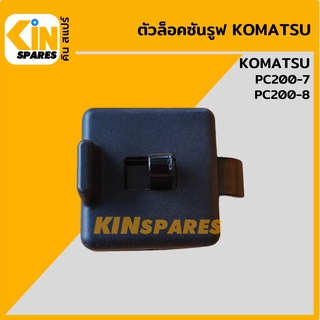 KIN SPARES คิน สแปร์

ตัวล็อคซันรูฟ KOMATSU

KOMATSU
PC200-7
PC200-8

KINSPARES